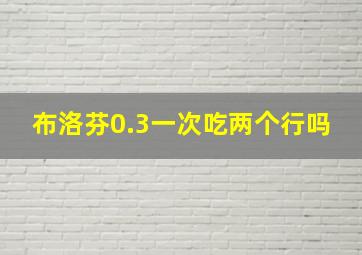 布洛芬0.3一次吃两个行吗